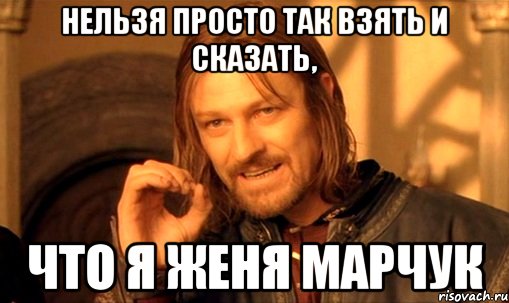 НЕЛЬЗЯ ПРОСТО ТАК ВЗЯТЬ И СКАЗАТЬ,

ЧТО Я ЖЕНЯ МАРЧУК

risovach.ru